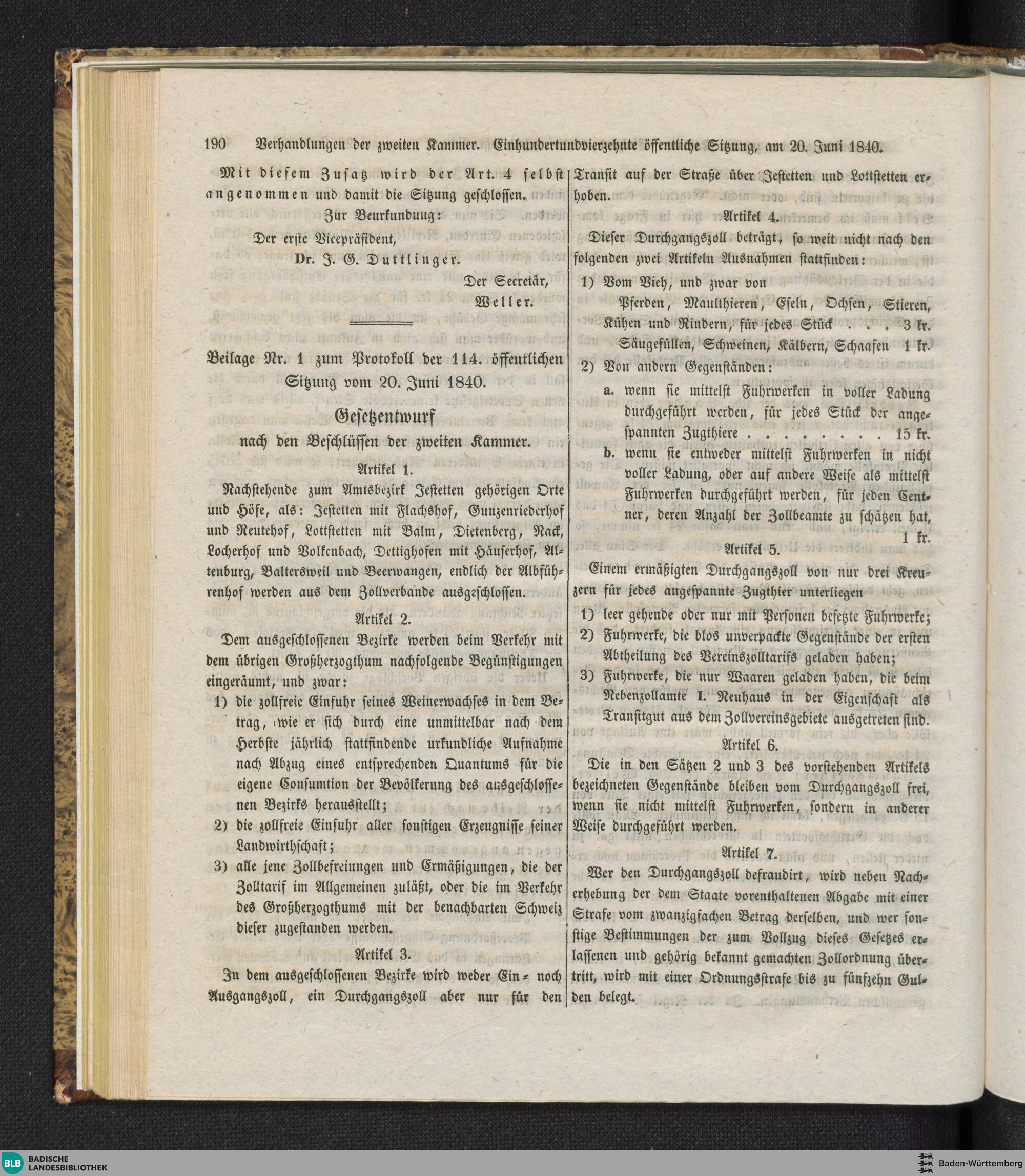 190 Verhandlungen der zweiten Kammer. Einhundertundvierzehnte öffentliche Sitzung, am 20. Juni 1840.

Mit diesem Zusatz wird der Art. 4 selbst angenommen und damit die Sitzung geschlossen.

Zur Beurkundung:

Der erste Vicepräsident,

Dr. J. G. Duttlinger.

Der Secretär,

Weller.

Beilage Nr. 1 zum Protokoll der 114. öffentlichen Sitzung vom 20. Juni 1840.

Gesetzentwurf

nach den Beschlüssen der zweiten Kammer.

Artikel 1.

Nachstehende zum Amtsbezirk Jestetten gehörigen Orte und Höfe, als: Jestetten mit Flachshof, Gunzenriederhof und Reutehof, Lottstetten mit Balm, Dietenberg, Nack, Locherhof und Volkenbach, Dettighofen mit Häuserhof, Altenburg, Baltersweil und Beerwangen, endlich der Albführenhof werden aus dem Zollverbande ausgeschlossen.

Artikel 2.

Dem ausgeschlossenen Bezirke werden beim Verkehr mit dem übrigen Großherzogthum nachfolgende Begünstigungen eingeräumt, und zwar:

1) die zollfreie Einfuhr seines Weinerwachses in dem Betrag, wie er sich durch eine unmittelbar nach dem Herbste jährlich stattfindende urkundliche Aufnahme nach Abzug eines entsprechenden Quantums für die eigene Consumtion der Bevölkerung des ausgeschlossenen Bezirks herausstellt;

2) die zollfreie Einfuhr aller sonstigen Erzeugnisse seiner Landwirthschaft;

3) alle jene Zollbefreiungen und Ermäßigungen, die der Zolltarif im Allgemeinen zuläßt, oder die im Verkehr des Großherzogthums mit der benachbarten Schweiz dieser zugestanden werden.

Artikel 3.

In dem ausgeschlossenen Bezirke wird weder Ein- noch Ausgangszoll, ein Durchgangszoll aber nur für den Transit auf der Straße über Jestetten und Lottstetten erhoben.

Artikel 4.

Dieser Durchgangszoll beträgt, so weit nicht nach den folgenden zwei Artikeln Ausnahmen stattfinden:

1) Vom Vieh, und zwar von

Pferden, Maulthieren, Eseln, Ochsen, Stieren, Kühen und Rindern, für jedes Stück . . . 3 kr.

Säugefüllen, Schweinen, Kälbern, Schaafen 1 kr.

2) Von andern Gegenständen:

a. wenn sie mittelst Fuhrwerken in voller Ladung durchgeführt werden, für jedes Stück der angespannten Zugthiere . . . . . . . . 15 kr.

b. wenn sie entweder mittelst Fuhrwerken in nicht voller Ladung, oder auf andere Weise als mittelst Fuhrwerken durchgeführt werden, für jeden Centner, deren Anzahl der Zollbeamte zu schätzen hat, 1 kr.

Artikel 5.

Einem ermäßigten Durchgangszoll von nur drei Kreuzern für jedes angespannte Zugthier unterliegen

1) leer gehende oder nur mit Personen besetzte Fuhrwerke;

2) Fuhrwerke, die blos unverpackte Gegenstände der ersten Abtheilung des Vereinszolltarifs geladen haben;

3) Fuhrwerke, die nur Waaren geladen haben, die beim Nebenzollamte I. Neuhaus in der Eigenschaft als Transitgut aus dem Zollvereinsgebiete ausgetreten sind.

Artikel 6.

Die in den Sätzen 2 und 3 des vorstehenden Artikels bezeichneten Gegenstände bleiben vom Durchgangszoll frei, wenn sie nicht mittelst Fuhrwerken, sondern in anderer Weise durchgeführt werden.

Artikel 7.

Wer den Durchgangszoll defraudirt, wird neben Nacherhebung der dem Staate vorenthaltenen Abgabe mit einer Strafe vom zwanzigfachen Betrag derselben, und wer sonstige Bestimmungen der zum Vollzug dieses Gesetzes erlassenen und gehörig bekannt gemachten Zollordnung übertritt, wird mit einer Ordnungsstrafe bis zu fünfzehn Gulden belegt.

BLB BADISCHE LANDESBIBLIOTHEK

Baden-Württemberg